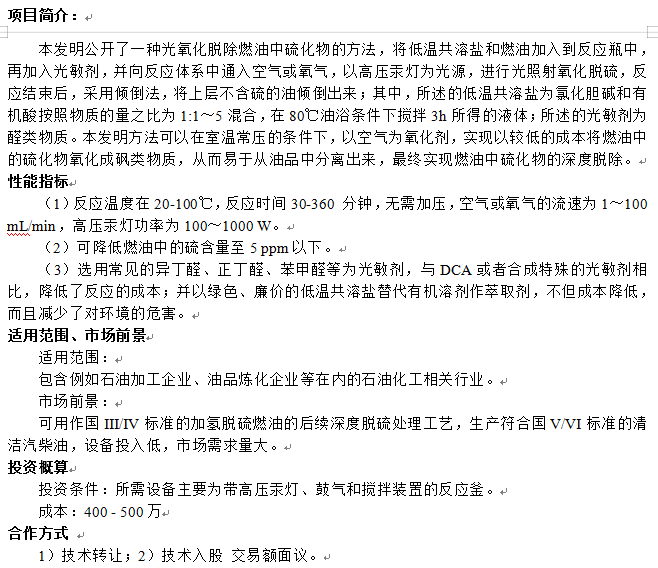 项目简介：

本发明公开了一种光氧化脱除燃油中硫化物的方法，将低温共溶盐和燃油加入到反应瓶中，再加入光敏剂，并向反应体系中通入空气或氧气，以高压汞灯为光源，进行光照射氧化脱硫，反应结束后，采用倾倒法，将上层不含硫的油倾倒出来；其中，所述的低温共溶盐为氯化胆碱和有机酸按照物质的量之比为 1:1～5 混合，在 80℃油浴条件下搅拌 3h 所得的液体；所述的光敏剂为醛类物质。本发明方法可以在室温常压的条件下，以空气为氧化剂，实现以较低的成本将燃油中的硫化物氧化成砜类物质，从而易于从油品中分离出来，最终实现燃油中硫化物的深度脱除。

性能指标

（1）反应温度在 20-100℃，反应时间 30-360 分钟，无需加压，空气或氧气的流速为 1～100 mL/min，高压汞灯功率为 100～1000 W。

（2）可降低燃油中的硫含量至 5 ppm 以下。

（3）选用常见的异丁醛、正丁醛、苯甲醛等为光敏剂，与 DCA 或者合成特殊的光敏剂相比，降低了反应的成本；并以绿色、廉价的低温共溶盐替代有机溶剂作萃取剂，不但成本降低，而且减少了对环境的危害。

适用范围、市场前景

适用范围：

包含例如石油加工企业、油品炼化企业等在内的石油化工相关行业。

市场前景：

可用作国 III/IV 标准的加氢脱硫燃油的后续深度脱硫处理工艺，生产符合国 V/VI 标准的清洁汽柴油，设备投入低，市场需求量大。

投资概算

投资条件：所需设备主要为带高压汞灯、鼓气和搅拌装置的反应釜。

成本：400 - 500 万

合作方式

1）技术转让；2）技术入股 交易额面议。